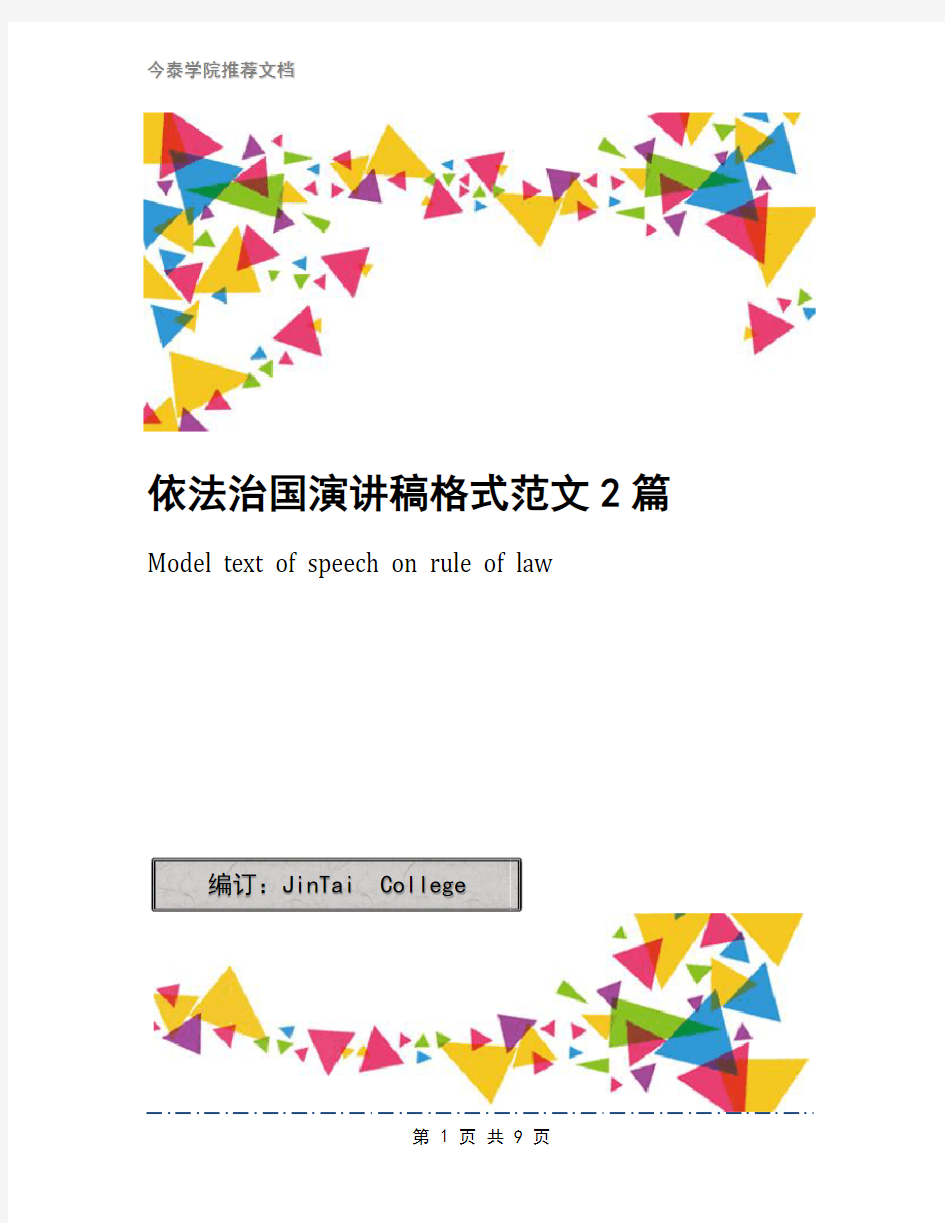 今泰学院推荐文档

依法治国演讲稿格式范文2篇

Model text of speech on rule of law

编订：JinTai College

第 1 页 共 9 页